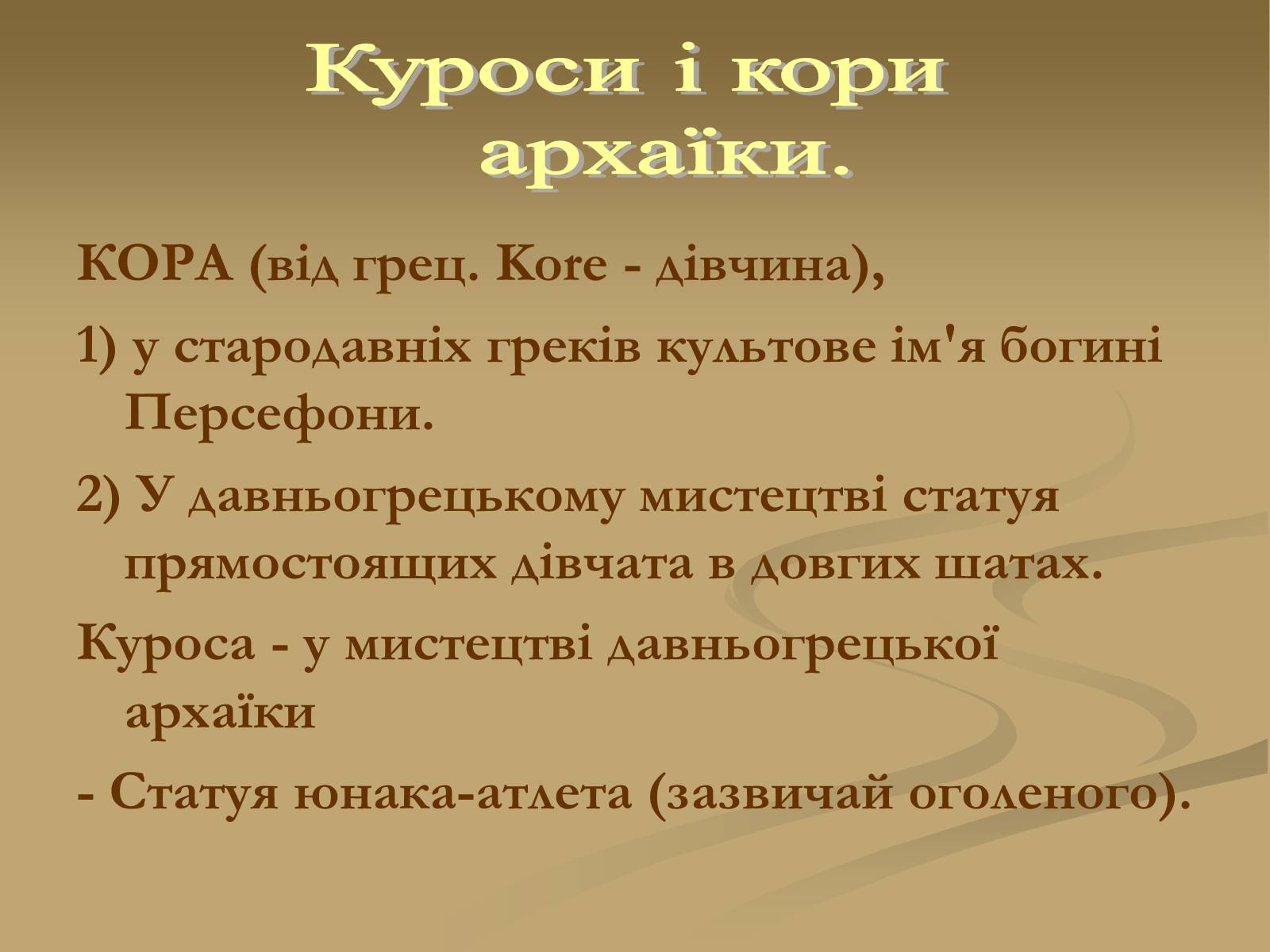 Куроси і кори архаїки.

КОРА (від грец. Kore - дівчина),

1) у стародавніх греків культове ім'я богині Персефони.

2) У давньогрецькому мистецтві статуя прямостоящих дівчата в довгих шатах.

Куроса - у мистецтві давньогрецької архаїки

- Статуя юнака-атлета (зазвичай оголеного).